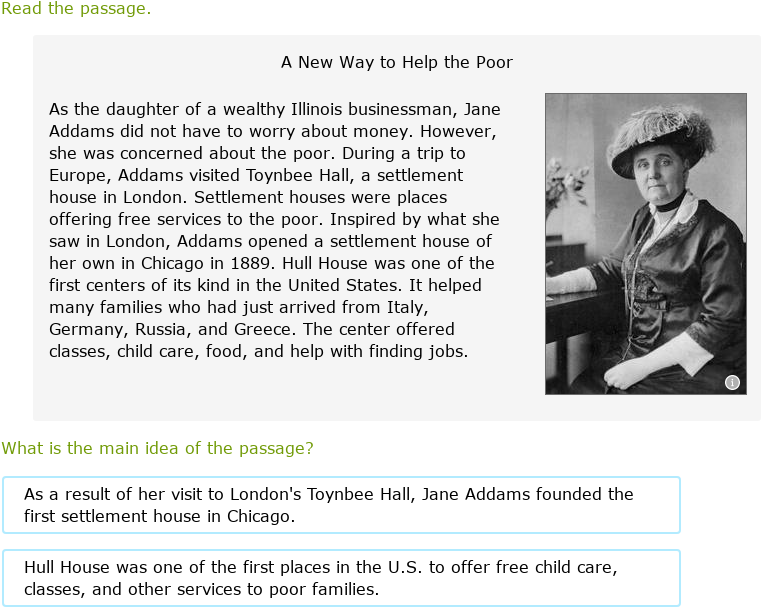 Read the passage.

A New Way to Help the Poor

As the daughter of a wealthy Illinois businessman, Jane Addams did not have to worry about money. However, she was concerned about the poor. During a trip to Europe, Addams visited Toynbee Hall, a settlement house in London. Settlement houses were places offering free services to the poor. Inspired by what she saw in London, Addams opened a settlement house of her own in Chicago in 1889. Hull House was one of the first centers of its kind in the United States. It helped many families who had just arrived from Italy, Germany, Russia, and Greece. The center offered classes, child care, food, and help with finding jobs.

What is the main idea of the passage?

As a result of her visit to London's Toynbee Hall, Jane Addams founded the first settlement house in Chicago.

Hull House was one of the first places in the U.S. to offer free child care, classes, and other services to poor families.